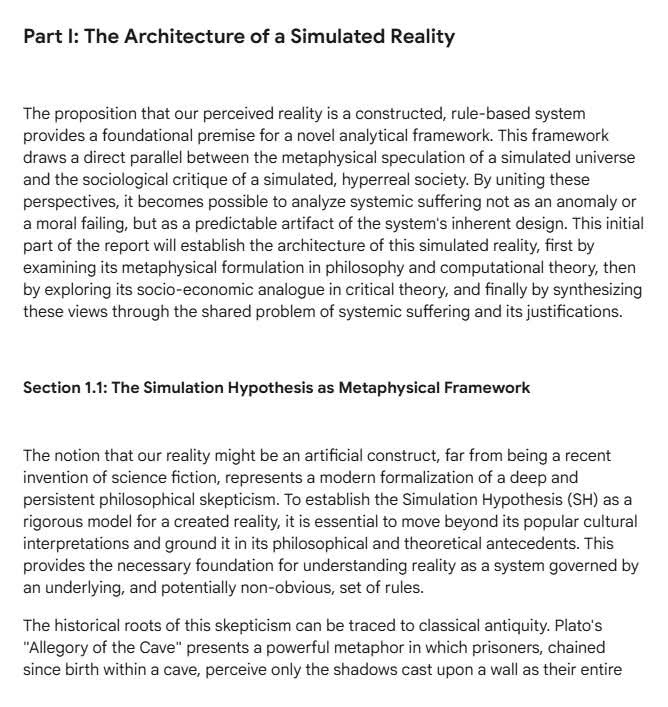 Part I: The Architecture of a Simulated Reality

The proposition that our perceived reality is a constructed, rule-based system provides a foundational premise for a novel analytical framework. This framework draws a direct parallel between the metaphysical speculation of a simulated universe and the sociological critique of a simulated, hyperreal society. By uniting these perspectives, it becomes possible to analyze systemic suffering not as an anomaly or a moral failing, but as a predictable artifact of the system's inherent design. This initial part of the report will establish the architecture of this simulated reality, first by examining its metaphysical formulation in philosophy and computational theory, then by exploring its socio-economic analogue in critical theory, and finally by synthesizing these views through the shared problem of systemic suffering and its justifications.

Section 1.1: The Simulation Hypothesis as Metaphysical Framework

The notion that our reality might be an artificial construct, far from being a recent invention of science fiction, represents a modern formalization of a deep and persistent philosophical skepticism. To establish the Simulation Hypothesis (SH) as a rigorous model for a created reality, it is essential to move beyond its popular cultural interpretations and ground it in its philosophical and theoretical antecedents. This provides the necessary foundation for understanding reality as a system governed by an underlying, and potentially non-obvious, set of rules.

The historical roots of this skepticism can be traced to classical antiquity. Plato's "Allegory of the Cave" presents a powerful metaphor in which prisoners, chained since birth within a cave, perceive only the shadows cast upon a wall as their entire